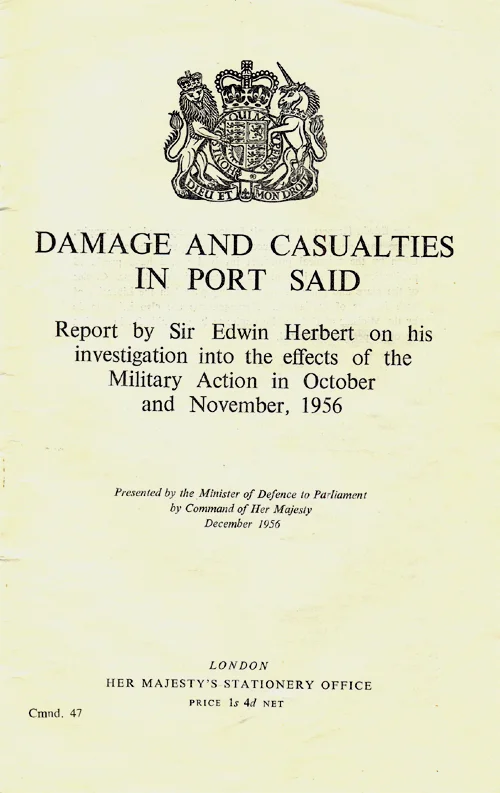 DIEU ET MON DROIT

DAMAGE AND CASUALTIES IN PORT SAID

Report by Sir Edwin Herbert on his investigation into the effects of the Military Action in October and November, 1956

Presented by the Minister of Defence to Parliament by Command of Her Majesty December 1956

LONDON
HER MAJESTY'S STATIONERY OFFICE
PRICE 1s 4d NET

Cmnd. 47